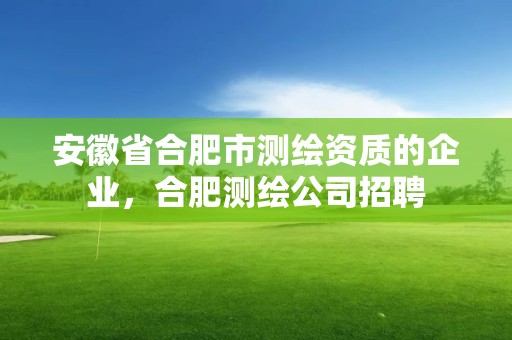 安徽省合肥市测绘资质的企业，合肥测绘公司招聘